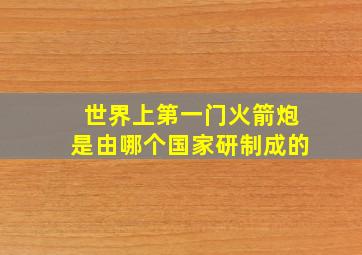 世界上第一门火箭炮
是由哪个国家研制成的